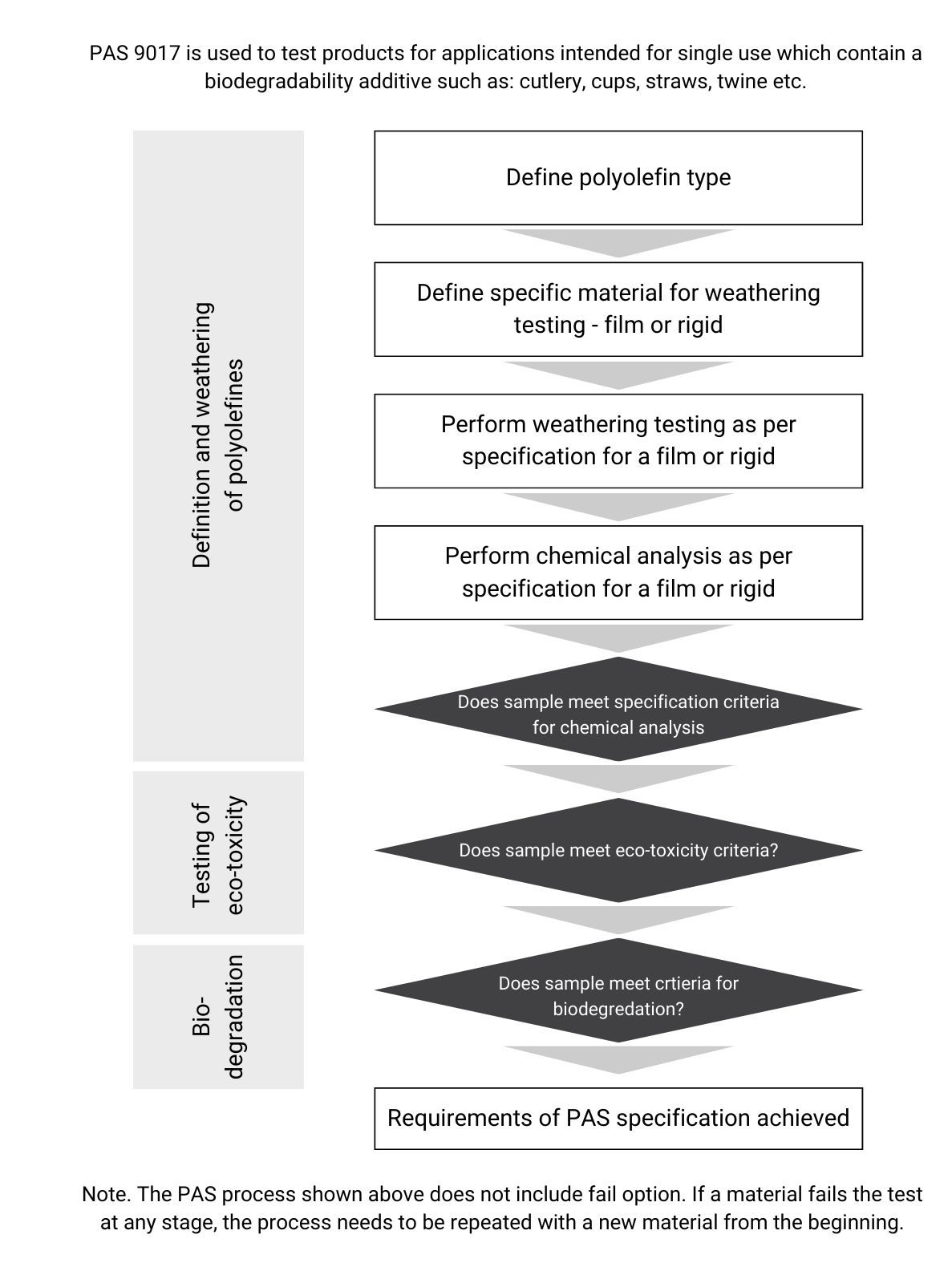 PAS 9017 is used to test products for applications intended for single use which contain a biodegradability additive such as: cutlery, cups, straws, twine etc.

Definition and weathering of polyolefines

Define polyolefin type

Define specific material for weathering testing - film or rigid

Perform weathering testing as per specification for a film or rigid

Perform chemical analysis as per specification for a film or rigid

Does sample meet specification criteria for chemical analysis

Testing of eco-toxicity

Does sample meet eco-toxicity criteria?

Bio-degradation

Does sample meet crtieria for biodegredation?

Requirements of PAS specification achieved

Note. The PAS process shown above does not include fail option. If a material fails the test at any stage, the process needs to be repeated with a new material from the beginning.